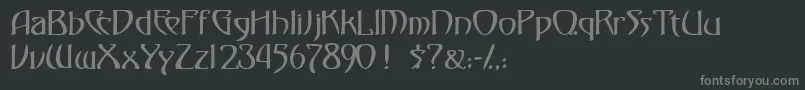 AaBbCcDdEeFfGgHhIiJjKkLlMmNnOoPpQqRrSsTtUu
VvWwXxYyZz1234567890 ! $?&:-/.:
fontsforyou.com